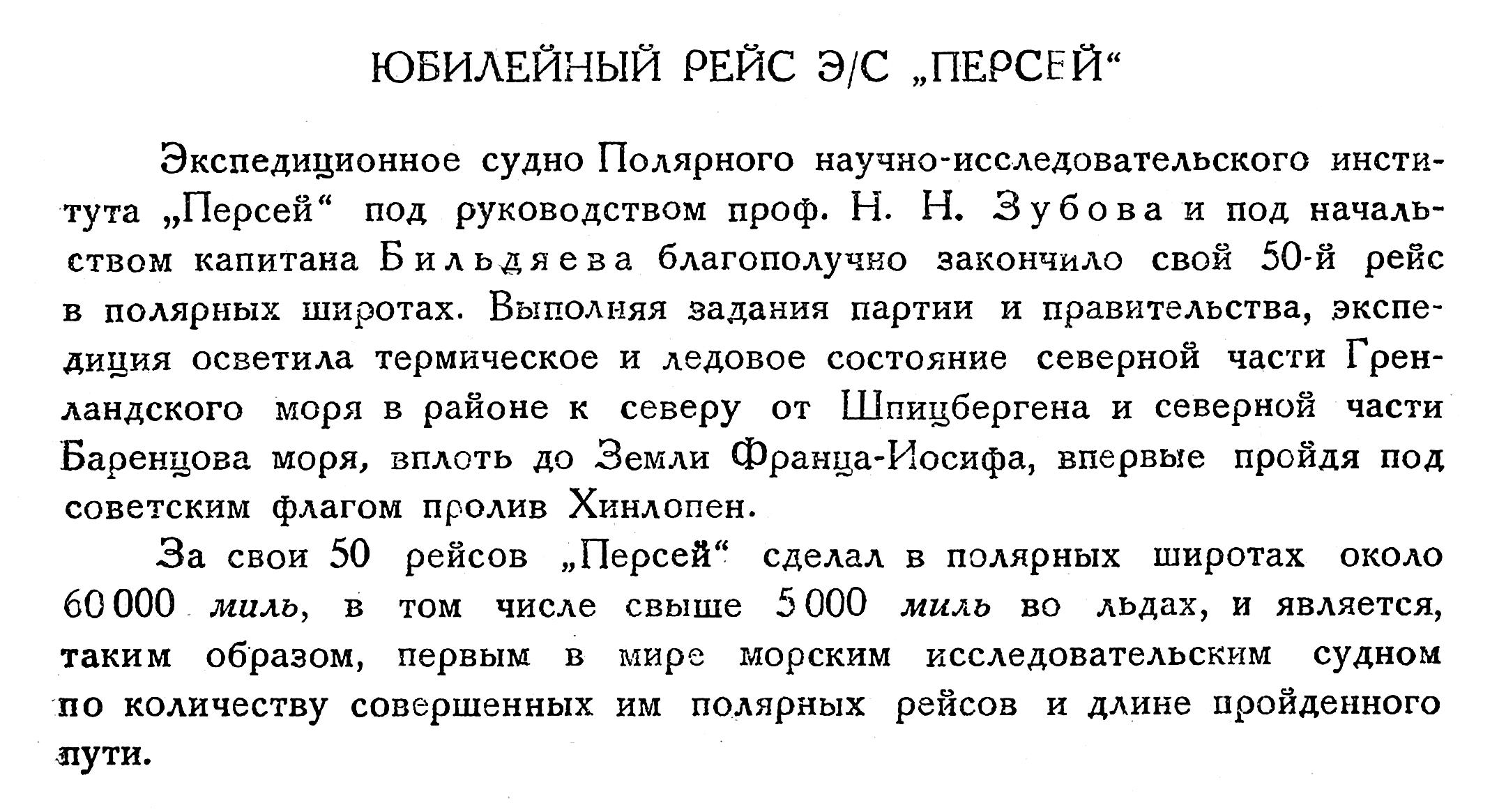 ЮБИЛЕЙНЫЙ РЕЙС Э/С „ПЕРСЕЙ“

Экспедиционное судно Полярного научно-исследовательского института „Персей“ под руководством проф. Н. Н. Зубова и под начальством капитана Бильдяева благополучно закончило свой 50-й рейс в полярных широтах. Выполняя задания партии и правительства, экспедиция осветила термическое и ледовое состояние северной части Гренландского моря в районе к северу от Шпицбергена и северной части Баренцова моря, вплоть до Земли Франца-Иосифа, впервые пройдя под советским флагом пролив Хинлопен.

За свои 50 рейсов „Персей“ сделал в полярных широтах около 60 000 миль, в том числе свыше 5 000 миль во льдах, и является, таким образом, первым в мире морским исследовательским судном по количеству совершенных им полярных рейсов и длине пройденного пути.